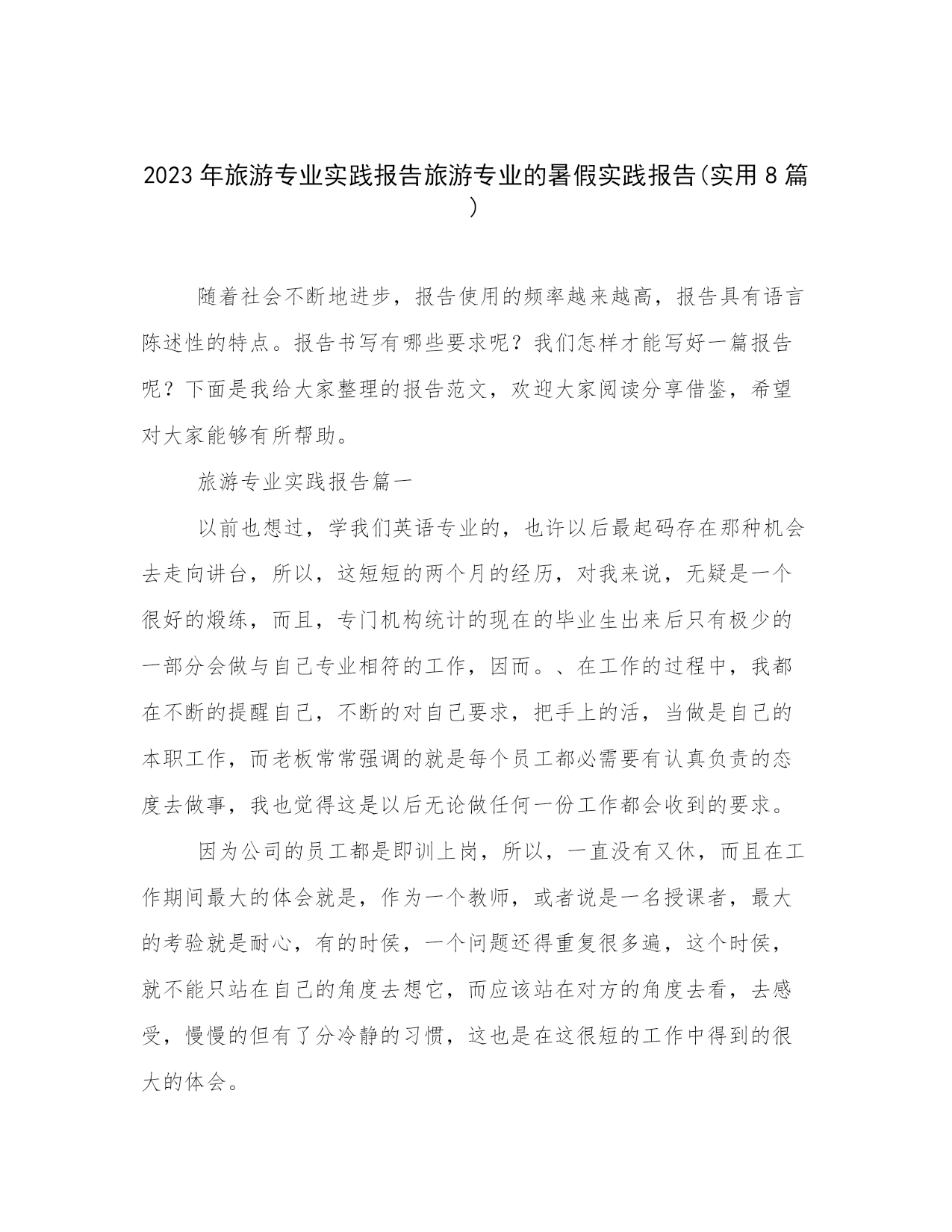 2023年旅游专业实践报告旅游专业的暑假实践报告(实用8篇)

随着社会不断地进步，报告使用的频率越来越高，报告具有语言陈述性的特点。报告书写有哪些要求呢？我们怎样才能写好一篇报告呢？下面是我给大家整理的报告范文，欢迎大家阅读分享借鉴，希望对大家能够有所帮助。

旅游专业实践报告篇一

以前也想过，学我们英语专业的，也许以后最起码存在那种机会去走向讲台，所以，这短短的两个月的经历，对我来说，无疑是一个很好的煅练，而且，专门机构统计的现在的毕业生出来后只有极少的一部分会做与自己专业相符的工作，因而。、在工作的过程中，我都在不断的提醒自己，不断的对自己要求，把手上的活，当做是自己的本职工作，而老板常常强调的就是每个员工都必需要有认真负责的态度去做事，我也觉得这是以后无论做任何一份工作都会收到的要求。

因为公司的员工都是即训上岗，所以，一直没有又休，而且在工作期间最大的体会就是，作为一个教师，或者说是一名授课者，最大的考验就是耐心，有的时侯，一个问题还得重复很多遍，这个时侯，就不能只站在自己的角度去想它，而应该站在对方的角度去看，去感受，慢慢的但有了分冷静的习惯，这也是在这很短的工作中得到的很大的体会。